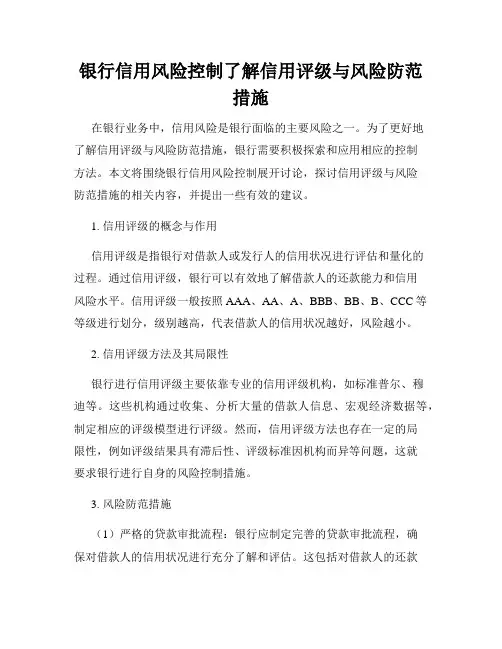 银行信用风险控制了解信用评级与风险防范措施

在银行业务中，信用风险是银行面临的主要风险之一。为了更好地了解信用评级与风险防范措施，银行需要积极探索和应用相应的控制方法。本文将围绕银行信用风险控制展开讨论，探讨信用评级与风险防范措施的相关内容，并提出一些有效的建议。

1. 信用评级的概念与作用

信用评级是指银行对借款人或发行人的信用状况进行评估和量化的过程。通过信用评级，银行可以有效地了解借款人的还款能力和信用风险水平。信用评级一般按照 AAA、AA、A、BBB、BB、B、CCC 等等级进行划分，级别越高，代表借款人的信用状况越好，风险越小。

2. 信用评级方法及其局限性

银行进行信用评级主要依靠专业的信用评级机构，如标准普尔、穆迪等。这些机构通过收集、分析大量的借款人信息、宏观经济数据等，制定相应的评级模型进行评级。然而，信用评级方法也存在一定的局限性，例如评级结果具有滞后性、评级标准因机构而异等问题，这就要求银行进行自身的风险控制措施。

3. 风险防范措施

（1）严格的贷款审批流程：银行应制定完善的贷款审批流程，确保对借款人的信用状况进行充分了解和评估。这包括对借款人的还款